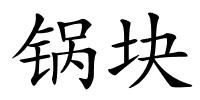 锅块